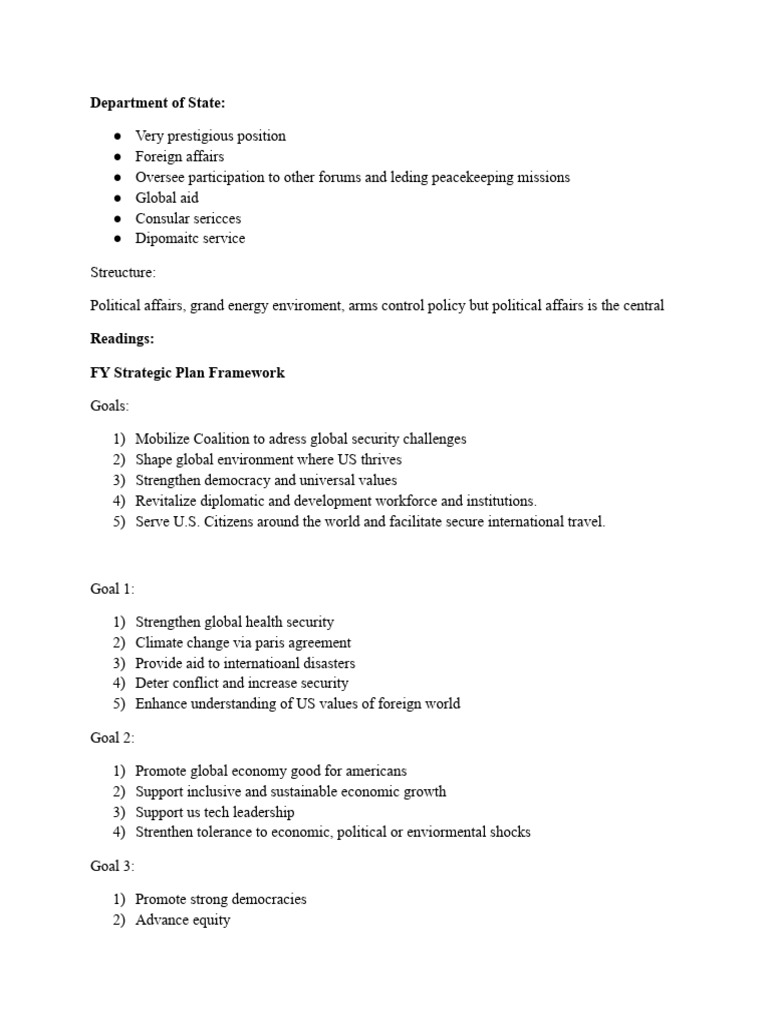 **Department of State:**

- Very prestigious position
- Foreign affairs
- Oversee participation to other forums and leding peacekeeping missions
- Global aid
- Consular sericces
- Dipomaitc service

Streucture:

Political affairs, grand energy enviroment, arms control policy but political affairs is the central

**Readings:**

**FY Strategic Plan Framework**

Goals:

1) Mobilize Coalition to adress global security challenges
2) Shape global environment where US thrives
3) Strengthen democracy and universal values
4) Revitalize diplomatic and development workforce and institutions.
5) Serve U.S. Citizens around the world and facilitate secure international travel.

Goal 1:

1) Strengthen global health security
2) Climate change via paris agreement
3) Provide aid to internatioanl disasters
4) Deter conflict and increase security
5) Enhance understanding of US values of foreign world

Goal 2:

1) Promote global economy good for americans
2) Support inclusive and sustainable economic growth
3) Support us tech leadership
4) Strenthen tolerance to economic, political or enviormental shocks

Goal 3:

1) Promote strong democracies
2) Advance equity